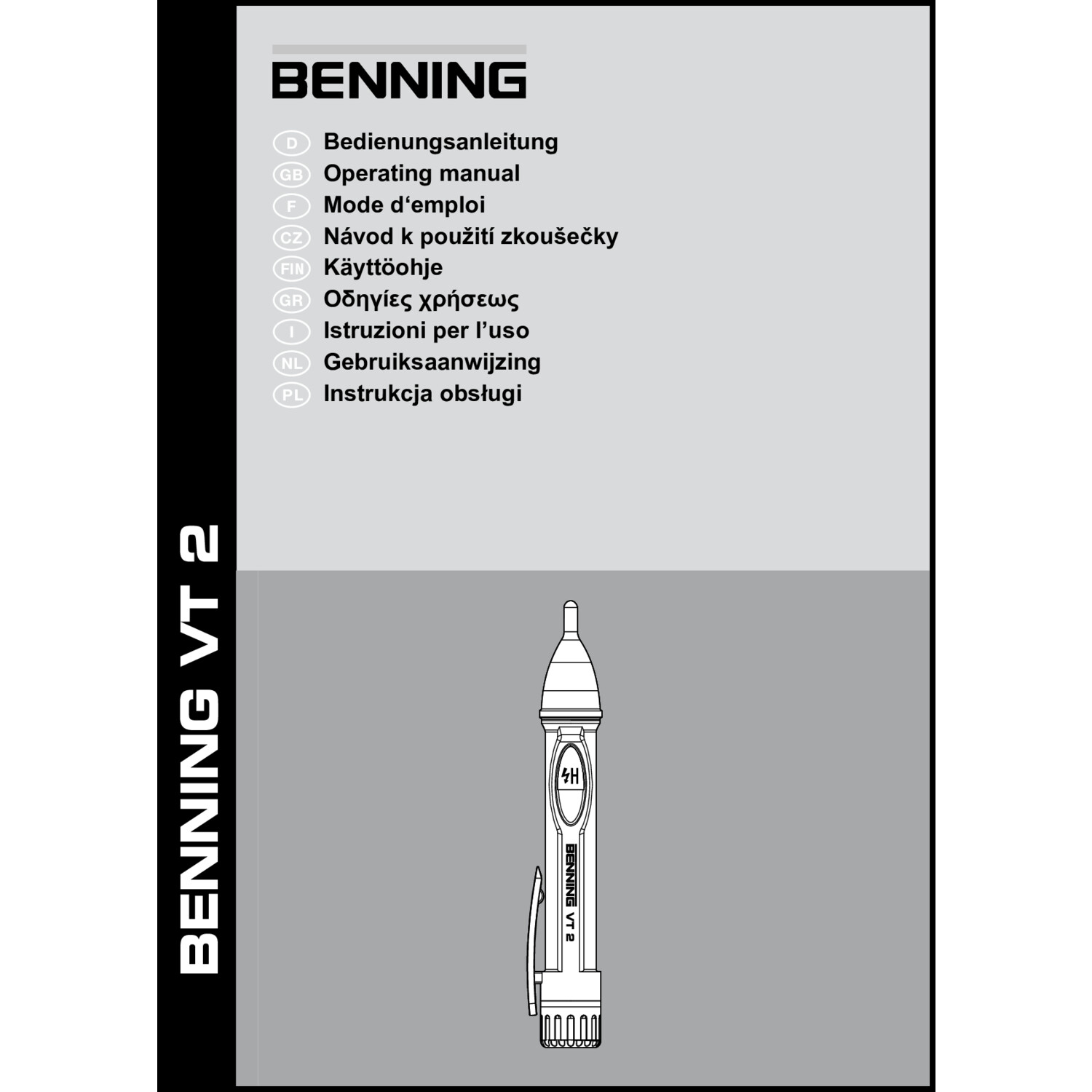 BENNING

D Bedienungsanleitung
GB Operating manual
F Mode d'emploi
CZ Návod k použití zkoušečky
FIN Käyttöohje
GR Οδηγίες χρήσεως
I Istruzioni per l'uso
NL Gebruiksaanwijzing
PL Instrukcja obsługi

BENNING VT 2

BENNING
VT 2